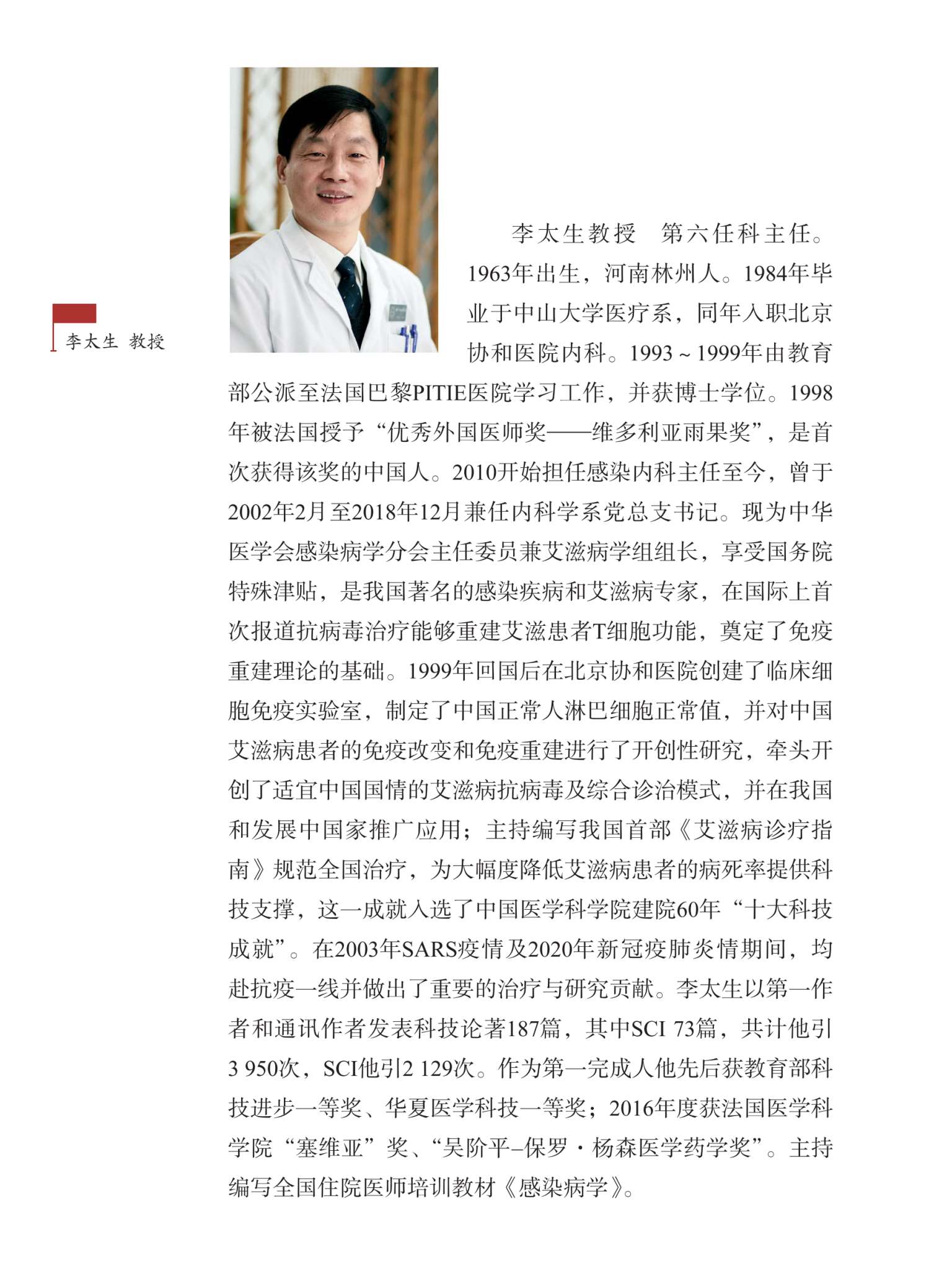 李太生 教授

李太生教授 第六任科主任。1963年出生，河南林州人。1984年毕业于中山大学医疗系，同年入职北京协和医院内科。1993 ~ 1999年由教育部公派至法国巴黎PITIE医院学习工作，并获博士学位。1998年被法国授予“优秀外国医师奖——维多利亚雨果奖”，是首次获得该奖的中国人。2010开始担任感染内科主任至今，曾于2002年2月至2018年12月兼任内科学系党总支书记。现为中华医学会感染病学分会主任委员兼艾滋病学组组长，享受国务院特殊津贴，是我国著名的感染疾病和艾滋病专家，在国际上首次报道抗病毒治疗能够重建艾滋患者T细胞功能，奠定了免疫重建理论的基础。1999年回国后在北京协和医院创建了临床细胞免疫实验室，制定了中国正常人淋巴细胞正常值，并对中国艾滋病患者的免疫改变和免疫重建进行了开创性研究，牵头开创了适宜中国国情的艾滋病抗病毒及综合诊治模式，并在我国和发展中国家推广应用；主持编写我国首部《艾滋病诊疗指南》规范全国治疗，为大幅度降低艾滋病患者的病死率提供科技支撑，这一成就入选了中国医学科学院建院60年“十大科技成就”。在2003年SARS疫情及2020年新冠疫肺炎情期间，均赴抗疫一线并做出了重要的治疗与研究贡献。李太生以第一作者和通讯作者发表科技论著187篇，其中SCI 73篇，共计他引3 950次，SCI他引2 129次。作为第一完成人他先后获教育部科技进步一等奖、华夏医学科技一等奖；2016年度获法国医学科学院“塞维亚”奖、“吴阶平–保罗·杨森医学药学奖”。主持编写全国住院医师培训教材《感染病学》。